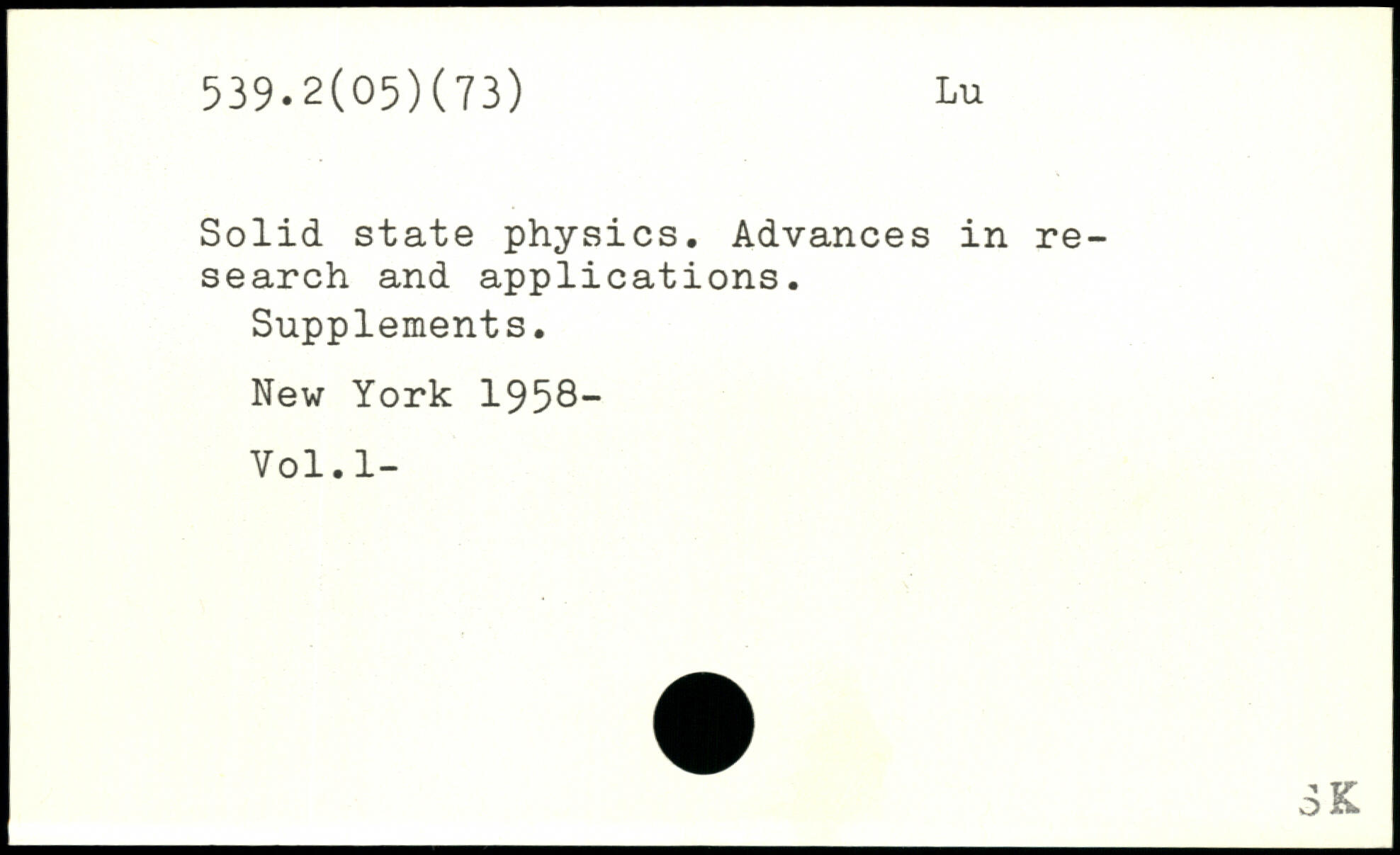 539.2(05)(73) Lu

Solid state physics. Advances in research and applications.
Supplements.

New York 1958-

Vol.1-

SK